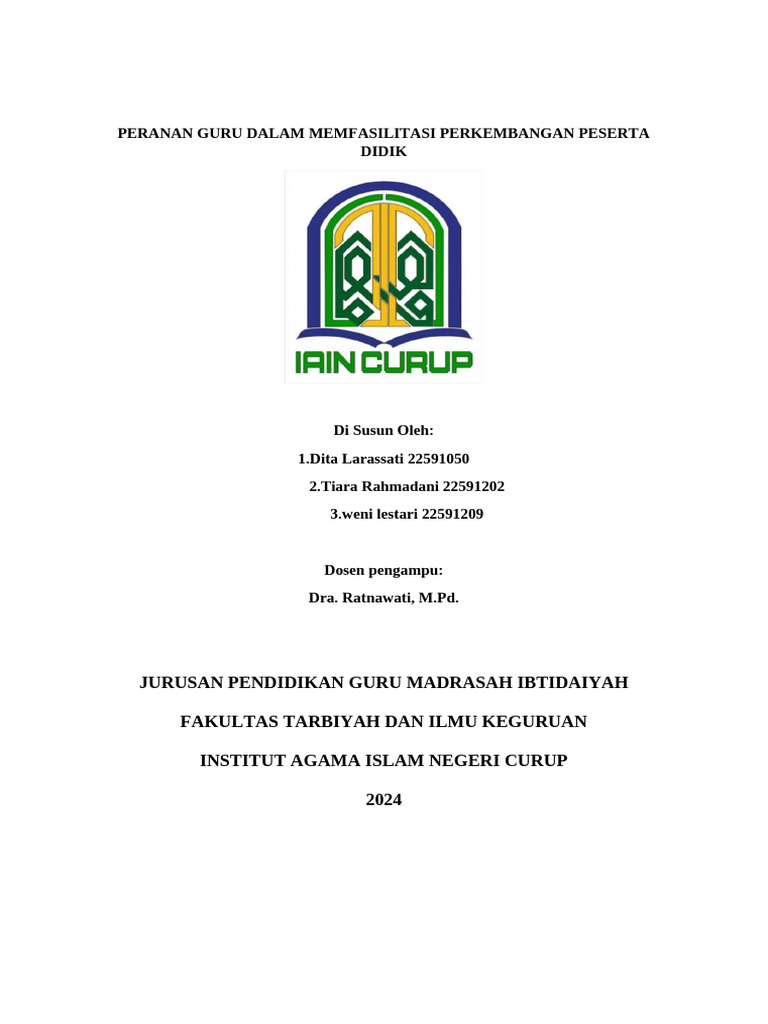 PERANAN GURU DALAM MEMFASILITASI PERKEMBANGAN PESERTA DIDIK

IAIN CURUP

Di Susun Oleh:

1.Dita Larassati 22591050

2.Tiara Rahmadani 22591202

3.weni lestari 22591209

Dosen pengampu:

Dra. Ratnawati, M.Pd.

JURUSAN PENDIDIKAN GURU MADRASAH IBTIDAIYAH

FAKULTAS TARBIYAH DAN ILMU KEGURUAN

INSTITUT AGAMA ISLAM NEGERI CURUP

2024